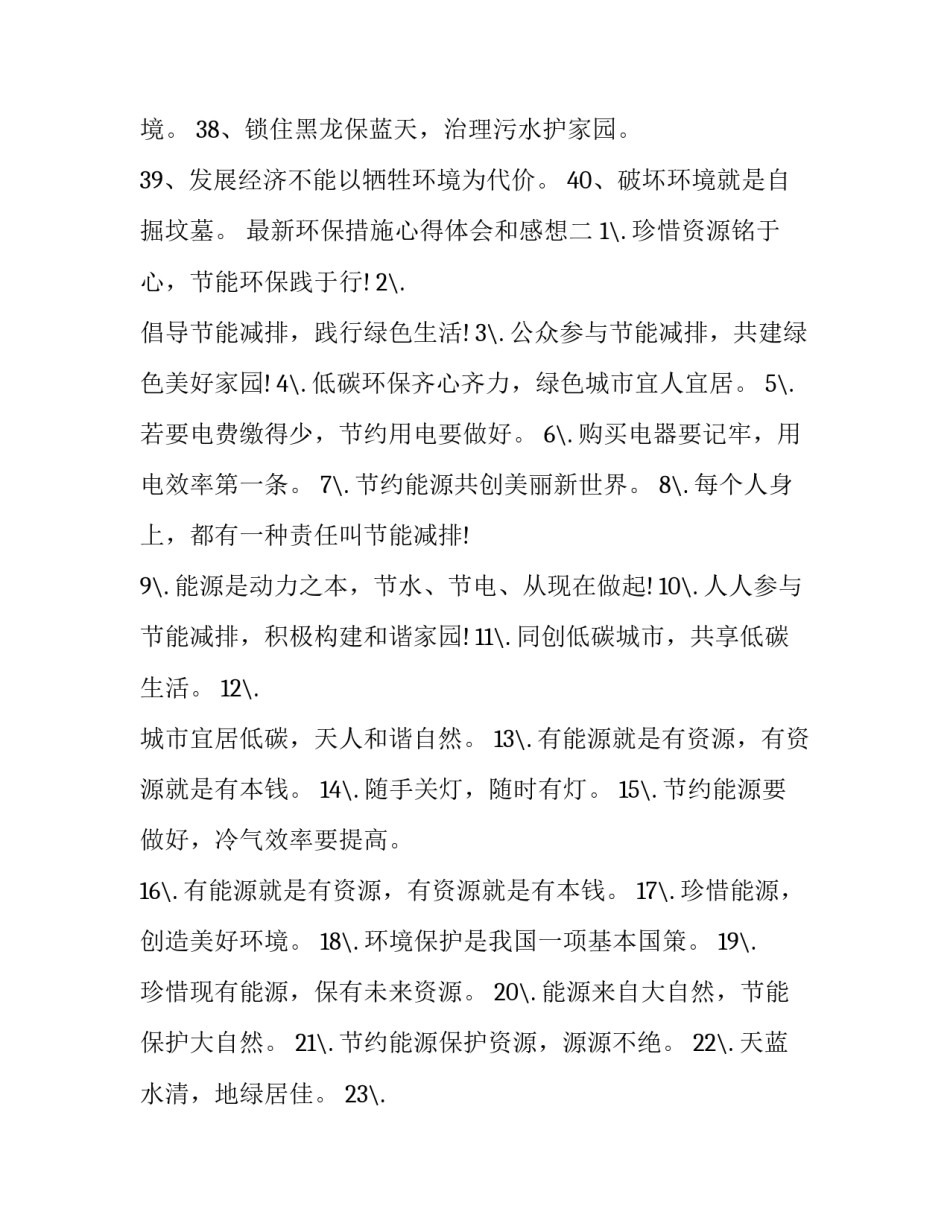 境。 38、锁住黑龙保蓝天，治理污水护家园。

39、发展经济不能以牺牲环境为代价。 40、破坏环境就是自掘坟墓。 最新环保措施心得体会和感想二 1\. 珍惜资源铭于心，节能环保践于行! 2\.

倡导节能减排，践行绿色生活! 3\. 公众参与节能减排，共建绿色美好家园! 4\. 低碳环保齐心齐力，绿色城市宜人宜居。 5\. 若要电费缴得少，节约用电要做好。 6\. 购买电器要记牢，用电效率第一条。 7\. 节约能源共创美丽新世界。 8\. 每个人身上，都有一种责任叫节能减排!

9\. 能源是动力之本，节水、节电、从现在做起! 10\. 人人参与节能减排，积极构建和谐家园! 11\. 同创低碳城市，共享低碳生活。 12\.

城市宜居低碳，天人和谐自然。 13\. 有能源就是有资源，有资源就是有本钱。 14\. 随手关灯，随时有灯。 15\. 节约能源要做好，冷气效率要提高。

16\. 有能源就是有资源，有资源就是有本钱。 17\. 珍惜能源，创造美好环境。 18\. 环境保护是我国一项基本国策。 19\.

珍惜现有能源，保有未来资源。 20\. 能源来自大自然，节能保护大自然。 21\. 节约能源保护资源，源源不绝。 22\. 天蓝水清，地绿居佳。 23\.